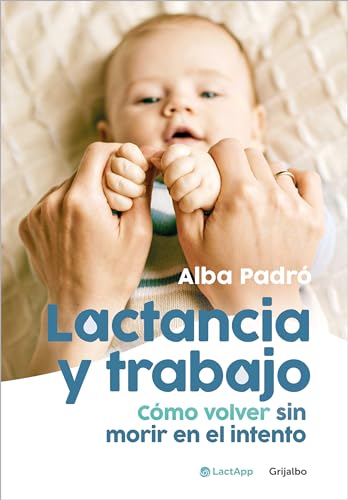 Alba Padró

Lactancia y trabajo

Cómo volver sin morir en el intento

LactApp

Grijalbo